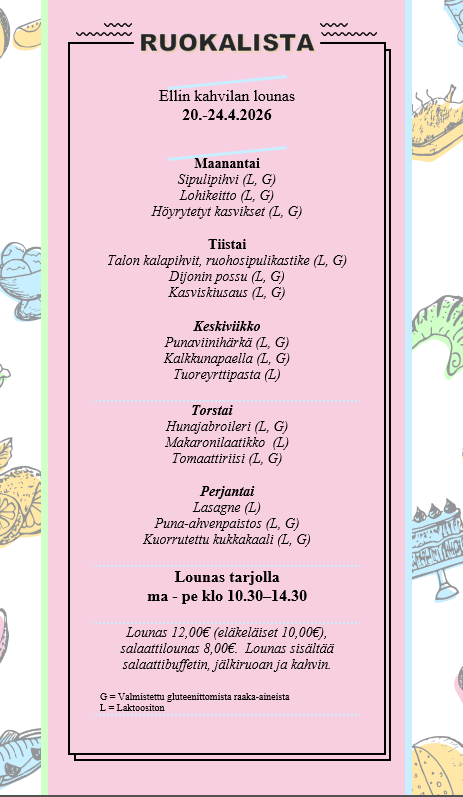 RUOKALISTA

Ellin kahvilan lounas
20.-24.4.2026

Maanantai
Sipulipihvi (L, G)
Lohikeitto (L, G)
Höyrytetyt kasvikset (L, G)

Tiistai
Talon kalapihvit, ruohosipulikastike (L, G)
Dijonin possu (L, G)
Kasviskiusaus (L, G)

Keskiviikko
Punaviinihärkä (L, G)
Kalkkunapaella (L, G)
Tuoreyrttipasta (L)

Torstai
Hunajabroileri (L, G)
Makaronilaatikko (L)
Tomaattiriisi (L, G)

Perjantai
Lasagne (L)
Puna-ahvenpaistos (L, G)
Kuorrutettu kukkakaali (L, G)

Lounas tarjolla
ma - pe klo 10.30–14.30

Lounas 12,00€ (eläkeläiset 10,00€), salaattilounas 8,00€. Lounas sisältää salaattibuffetin, jälkiruoan ja kahvin.

G = Valmistettu gluteenittomista raaka-aineista
L = Laktoositon